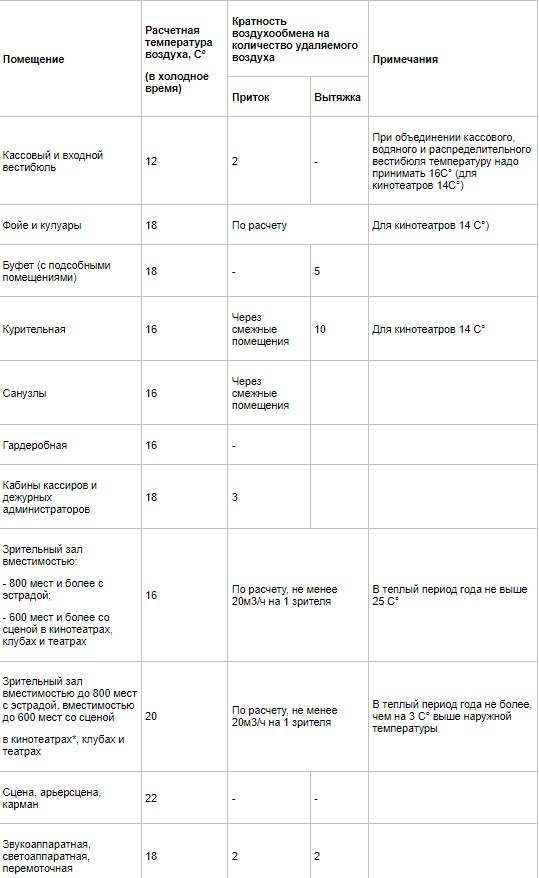 | Помещение | Расчетная температура воздуха, С° (в холодное время) | Кратность воздухообмена на количество удаляемого воздуха | | Примечания |
|---|---|---|---|---|
| | | Приток | Вытяжка | |
| Кассовый и входной вестибюль | 12 | 2 | - | При объединении кассового, водяного и распределительного вестибюля температуру надо принимать 16С° (для кинотеатров 14С°) |
| Фойе и кулуары | 18 | По расчету | | Для кинотеатров 14 С°) |
| Буфет (с подсобными помещениями) | 18 | - | 5 | |
| Курительная | 16 | Через смежные помещения | 10 | Для кинотеатров 14 С° |
| Санузлы | 16 | Через смежные помещения | | |
| Гардеробная | 16 | - | | |
| Кабины кассиров и дежурных администраторов | 18 | 3 | | |
| Зрительный зал вместимостью: - 800 мест и более с эстрадой; - 600 мест и более со сценой в кинотеатрах, клубах и театрах | 16 | По расчету, не менее 20м3/ч на 1 зрителя | | В теплый период года не выше 25 С° |
| Зрительный зал вместимостью до 800 мест с эстрадой, вместимостью до 600 мест со сценой в кинотеатрах*, клубах и театрах | 20 | По расчету, не менее 20м3/ч на 1 зрителя | | В теплый период года не более, чем на 3 С° выше наружной температуры |
| Сцена, арьерсцена, карман | 22 | - | - | |
| Звукоаппаратная, светоаппаратная, перемоточная | 18 | 2 | 2 | |